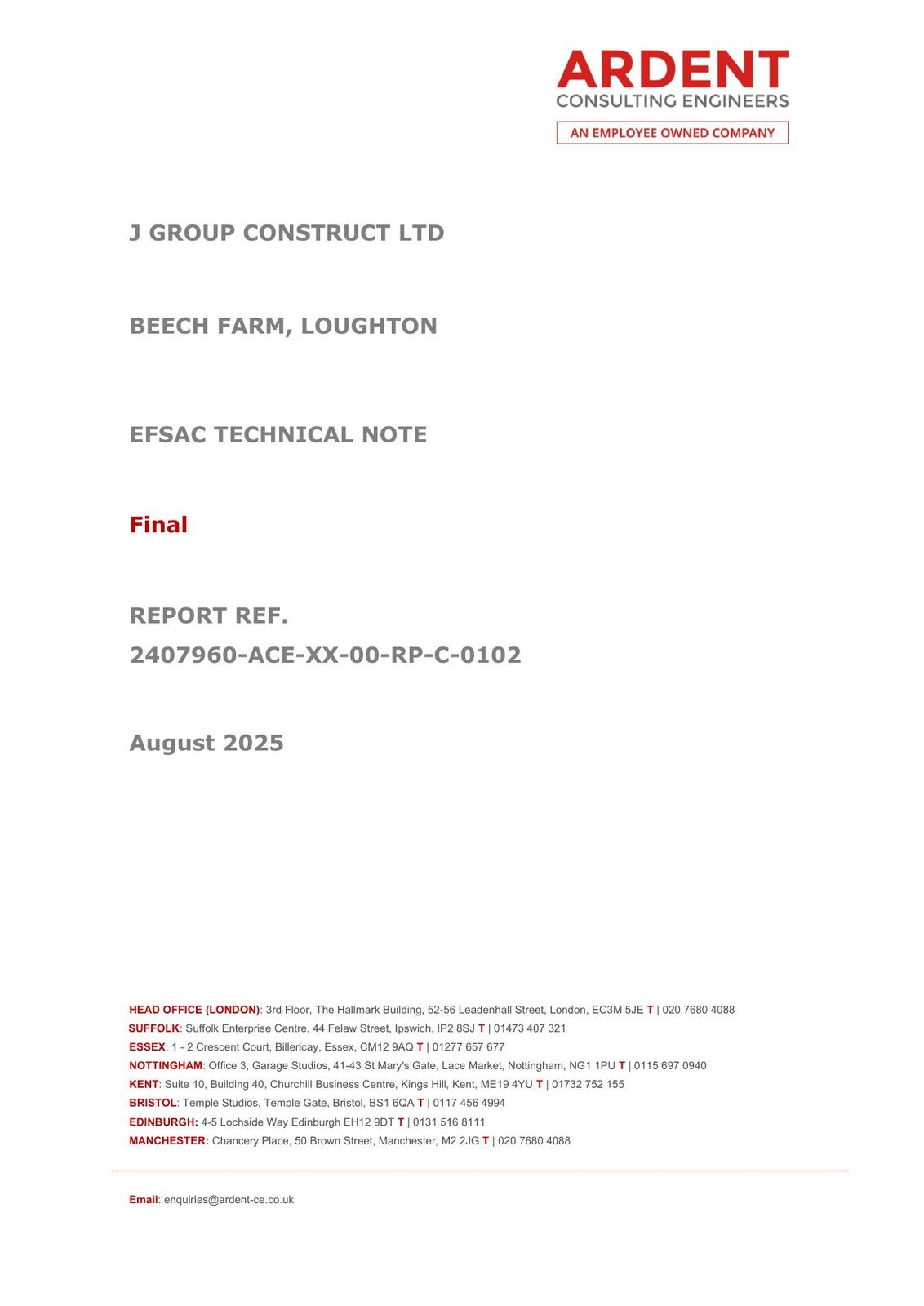 ARDENT
CONSULTING ENGINEERS
AN EMPLOYEE OWNED COMPANY

J GROUP CONSTRUCT LTD

BEECH FARM, LOUGHTON

EFSAC TECHNICAL NOTE

Final

REPORT REF.
2407960-ACE-XX-00-RP-C-0102

August 2025

HEAD OFFICE (LONDON): 3rd Floor, The Hallmark Building, 52-56 Leadenhall Street, London, EC3M 5JE T | 020 7680 4088
SUFFOLK: Suffolk Enterprise Centre, 44 Felaw Street, Ipswich, IP2 8SJ T | 01473 407 321
ESSEX: 1 - 2 Crescent Court, Billericay, Essex, CM12 9AQ T | 01277 657 677
NOTTINGHAM: Office 3, Garage Studios, 41-43 St Mary's Gate, Lace Market, Nottingham, NG1 1PU T | 0115 697 0940
KENT: Suite 10, Building 40, Churchill Business Centre, Kings Hill, Kent, ME19 4YU T | 01732 752 155
BRISTOL: Temple Studios, Temple Gate, Bristol, BS1 6QA T | 0117 456 4994
EDINBURGH: 4-5 Lochside Way Edinburgh EH12 9DT T | 0131 516 8111
MANCHESTER: Chancery Place, 50 Brown Street, Manchester, M2 2JG T | 020 7680 4088

Email: enquiries@ardent-ce.co.uk